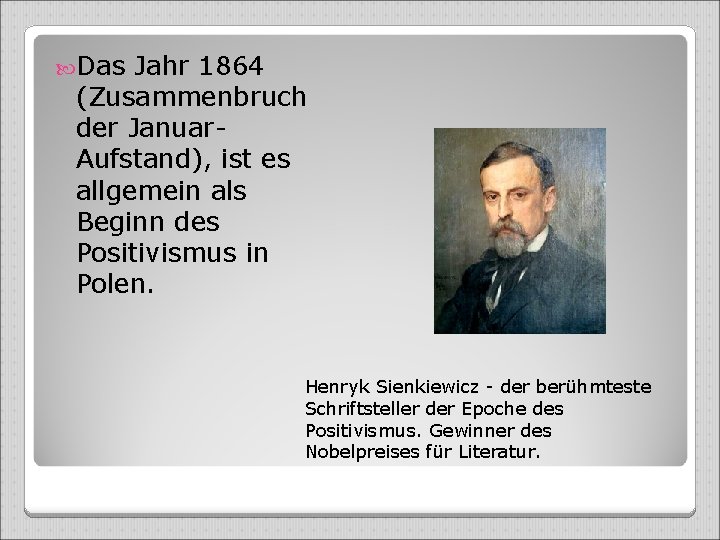 Das Jahr 1864 (Zusammenbruch der Januar-Aufstand), ist es allgemein als Beginn des Positivismus in Polen.

Henryk Sienkiewicz - der berühmteste Schriftsteller der Epoche des Positivismus. Gewinner des Nobelpreises für Literatur.